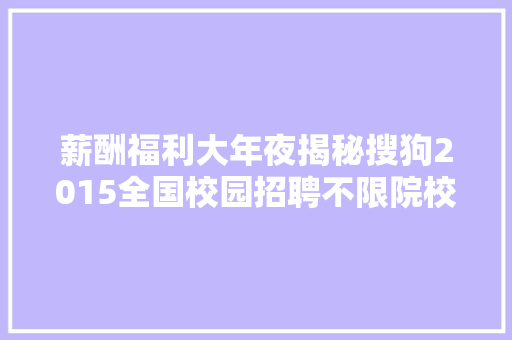 薪酬福利大年夜揭秘搜狗2015全国校园招聘不限院校